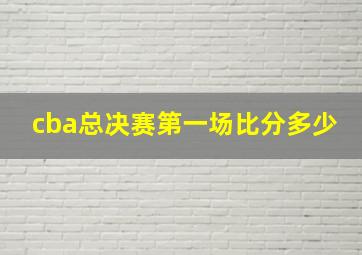 cba总决赛第一场比分多少